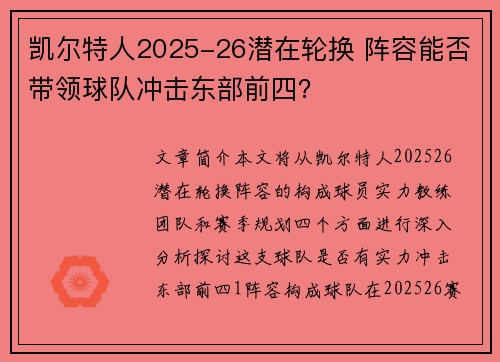 凯尔特人2025-26潜在轮换 阵容能否带领球队冲击东部前四?

文章简介本文将从凯尔特人202526潜在轮换阵容的构成球员实力教练团队和赛季规划四个方面进行深入分析探讨这支球队是否有实力冲击东部前四1阵容构成球队在202526赛